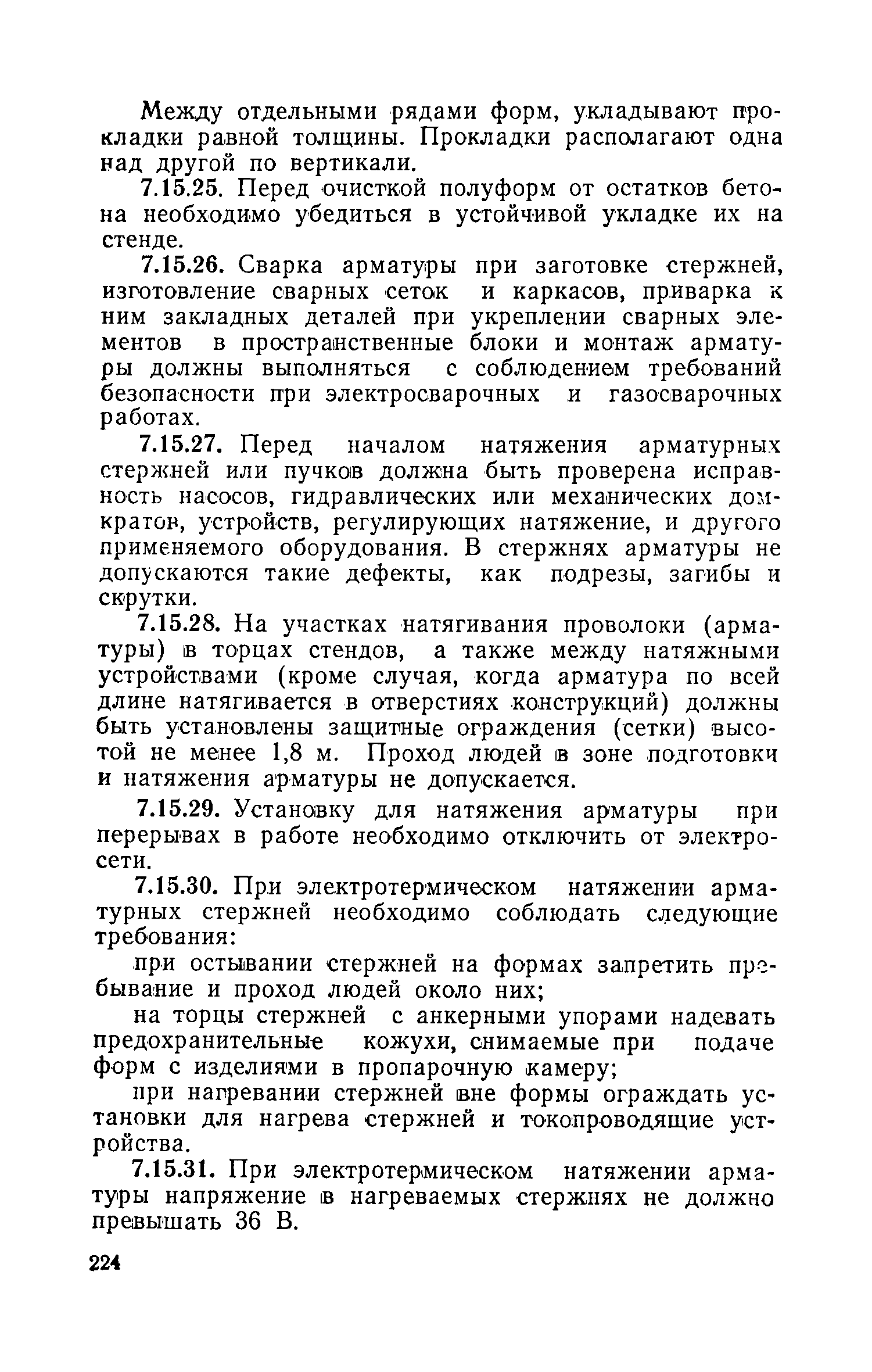 Между отдельными рядами форм, укладывают прокладки равной толщины. Прокладки располагают одна над другой по вертикали.

7.15.25. Перед очисткой полуформ от остатков бетона необходимо убедиться в устойчивой укладке их на стенде.

7.15.26. Сварка арматуры при заготовке стержней, изготовление сварных сеток и каркасов, приварка к ним закладных деталей при укреплении сварных элементов в пространственные блоки и монтаж арматуры должны выполняться с соблюдением требований безопасности при электросварочных и газосварочных работах.

7.15.27. Перед началом натяжения арматурных стержней или пучков должна быть проверена исправность насосов, гидравлических или механических домкратов, устройств, регулирующих натяжение, и другого применяемого оборудования. В стержнях арматуры не допускаются такие дефекты, как подрезы, загибы и скрутки.

7.15.28. На участках натягивания проволоки (арматуры) в торцах стендов, а также между натяжными устройствами (кроме случая, когда арматура по всей длине натягивается в отверстиях конструкций) должны быть установлены защитные ограждения (сетки) высотой не менее 1,8 м. Проход людей в зоне подготовки и натяжения арматуры не допускается.

7.15.29. Установку для натяжения арматуры при перерывах в работе необходимо отключить от электросети.

7.15.30. При электротермическом натяжении арматурных стержней необходимо соблюдать следующие требования:

при остывании стержней на формах запретить пребывание и проход людей около них;

на торцы стержней с анкерными упорами надевать предохранительные кожухи, снимаемые при подаче форм с изделиями в пропарочную камеру;

при нагревании стержней вне формы ограждать установки для нагрева стержней и токопроводящие устройства.

7.15.31. При электротермическом натяжении арматуры напряжение в нагреваемых стержнях не должно превышать 36 В.

224